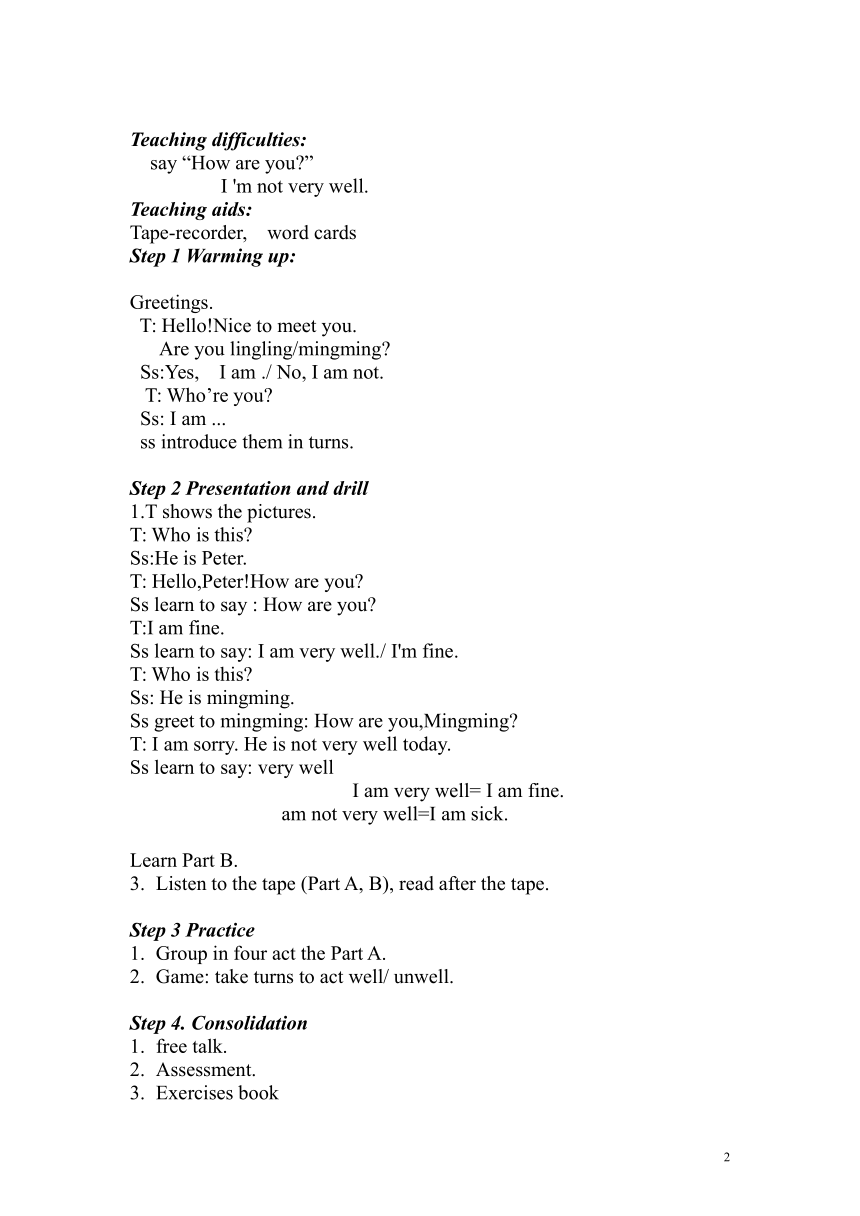 Teaching difficulties:
say “How are you?”
I 'm not very well.
Teaching aids:
Tape-recorder, word cards
Step 1 Warming up:

Greetings.
T: Hello!Nice to meet you.
Are you lingling/mingming?
Ss:Yes, I am ./ No, I am not.
T: Who’re you?
Ss: I am ...
ss introduce them in turns.

Step 2 Presentation and drill
1.T shows the pictures.
T: Who is this?
Ss:He is Peter.
T: Hello,Peter!How are you?
Ss learn to say : How are you?
T:I am fine.
Ss learn to say: I am very well./ I'm fine.
T: Who is this?
Ss: He is mingming.
Ss greet to mingming: How are you,Mingming?
T: I am sorry. He is not very well today.
Ss learn to say: very well
I am very well= I am fine.
am not very well=I am sick.

Learn Part B.
3. Listen to the tape (Part A, B), read after the tape.

Step 3 Practice
1. Group in four act the Part A.
2. Game: take turns to act well/ unwell.

Step 4. Consolidation
1. free talk.
2. Assessment.
3. Exercises book

2